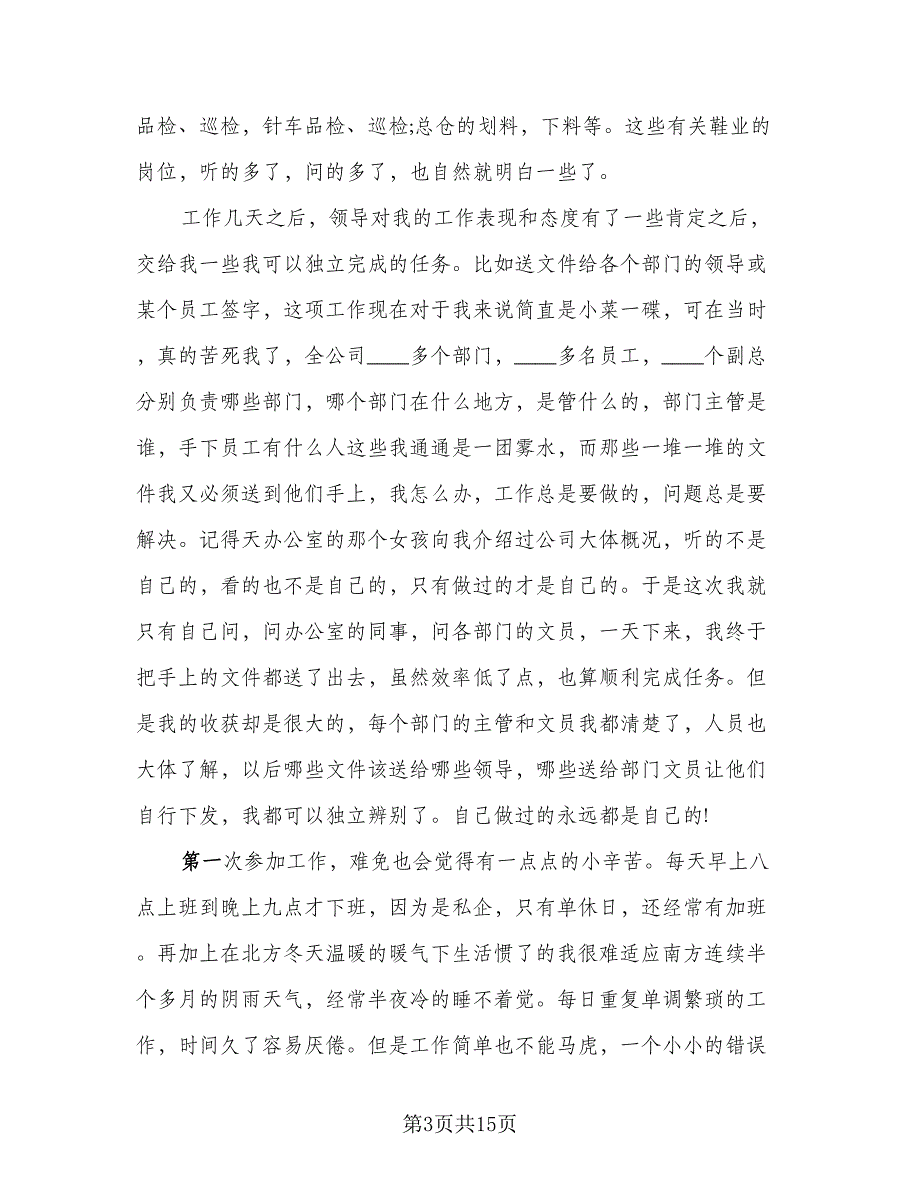 品检、巡检，针车品检、巡检;总仓的划料，下料等。这些有关鞋业的岗位，听的多了，问的多了，也自然就明白一些了。

工作几天之后，领导对我的工作表现和态度有了一些肯定之后，交给我一些我可以独立完成的任务。比如送文件给各个部门的领导或某个员工签字，这项工作现在对于我来说简直是小菜一碟，可在当时，真的苦死我了，全公司____多个部门，____多名员工，____个副总分别负责哪些部门，哪个部门在什么地方，是管什么的，部门主管是谁，手下员工有什么人这些我通通是一团雾水，而那些一堆一堆的文件我又必须送到他们手上，我怎么办，工作总是要做的，问题总是要解决。记得天办公室的那个女孩向我介绍过公司大体概况，听的不是自己的，看的也不是自己的，只有做过的才是自己的。于是这次我就只有自己问，问办公室的同事，问各部门的文员，一天下来，我终于把手上的文件都送了出去，虽然效率低了点，也算顺利完成任务。但是我的收获却是很大的，每个部门的主管和文员我都清楚了，人员也大体了解，以后哪些文件该送给哪些领导，哪些送给部门文员让他们自行下发，我都可以独立辨别了。自己做过的永远都是自己的!

第一次参加工作，难免也会觉得有一点点的小辛苦。每天早上八点上班到晚上九点才下班，因为是私企，只有单休日，还经常有加班。再加上在北方冬天温暖的暖气下生活惯了的我很难适应南方连续半个多月的阴雨天气，经常半夜冷的睡不着觉。每日重复单调繁琐的工作，时间久了容易厌倦。但是工作简单也不能马虎，一个小小的错误

第3页共15页